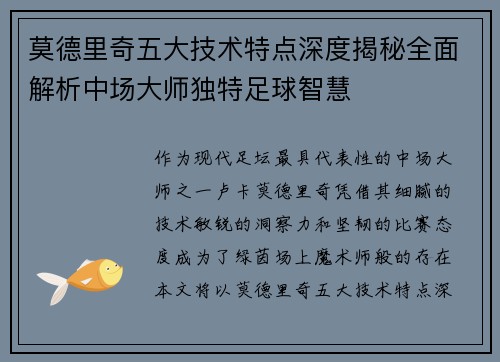 莫德里奇五大技术特点深度揭秘全面解析中场大师独特足球智慧

作为现代足坛最具代表性的中场大师之一卢卡莫德里奇凭借其细腻的技术敏锐的洞察力和坚韧的比赛态度成为了绿茵场上魔术师般的存在本文将以莫德里奇五大技术特点深